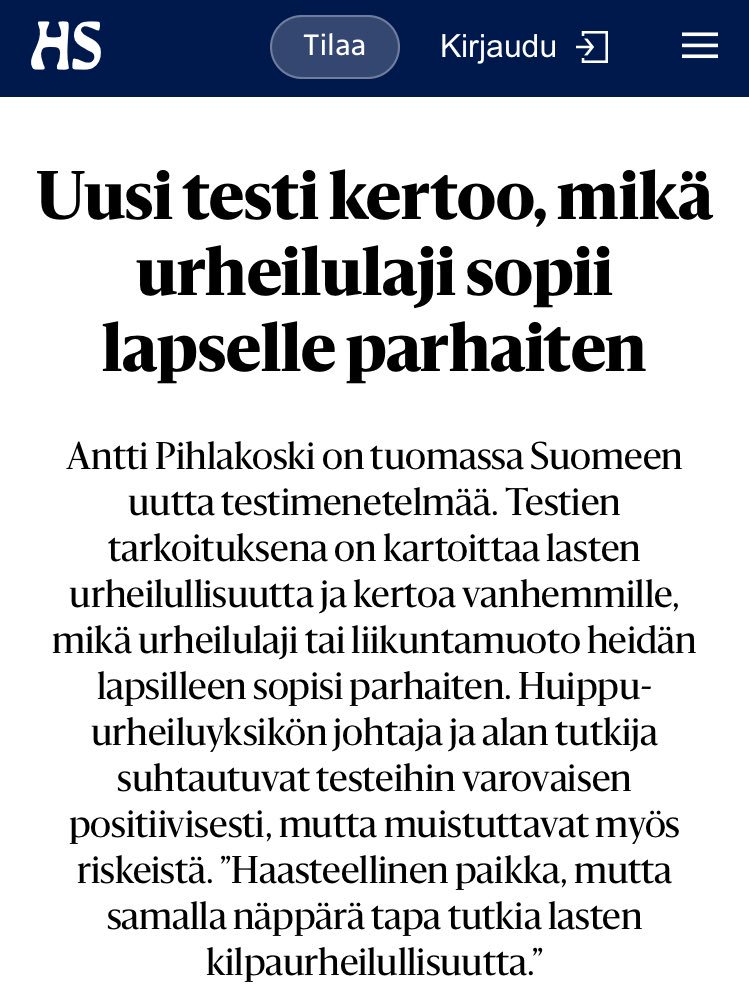 HS

Tilaa

Kirjaudu

Uusi testi kertoo, mikä urheilulaji sopii lapselle parhaiten

Antti Pihlakoski on tuomassa Suomeen uutta testimenetelmää. Testien tarkoituksena on kartoittaa lasten urheilullisuutta ja kertoa vanhemmille, mikä urheilulaji tai liikuntamuoto heidän lapsilleen sopisi parhaiten. Huippu-urheiluyksikön johtaja ja alan tutkija suhtautuvat testeihin varovaisen positiivisesti, mutta muistuttavat myös riskeistä. ”Haasteellinen paikka, mutta samalla näppärä tapa tutkia lasten kilpaurheilullisuutta.”